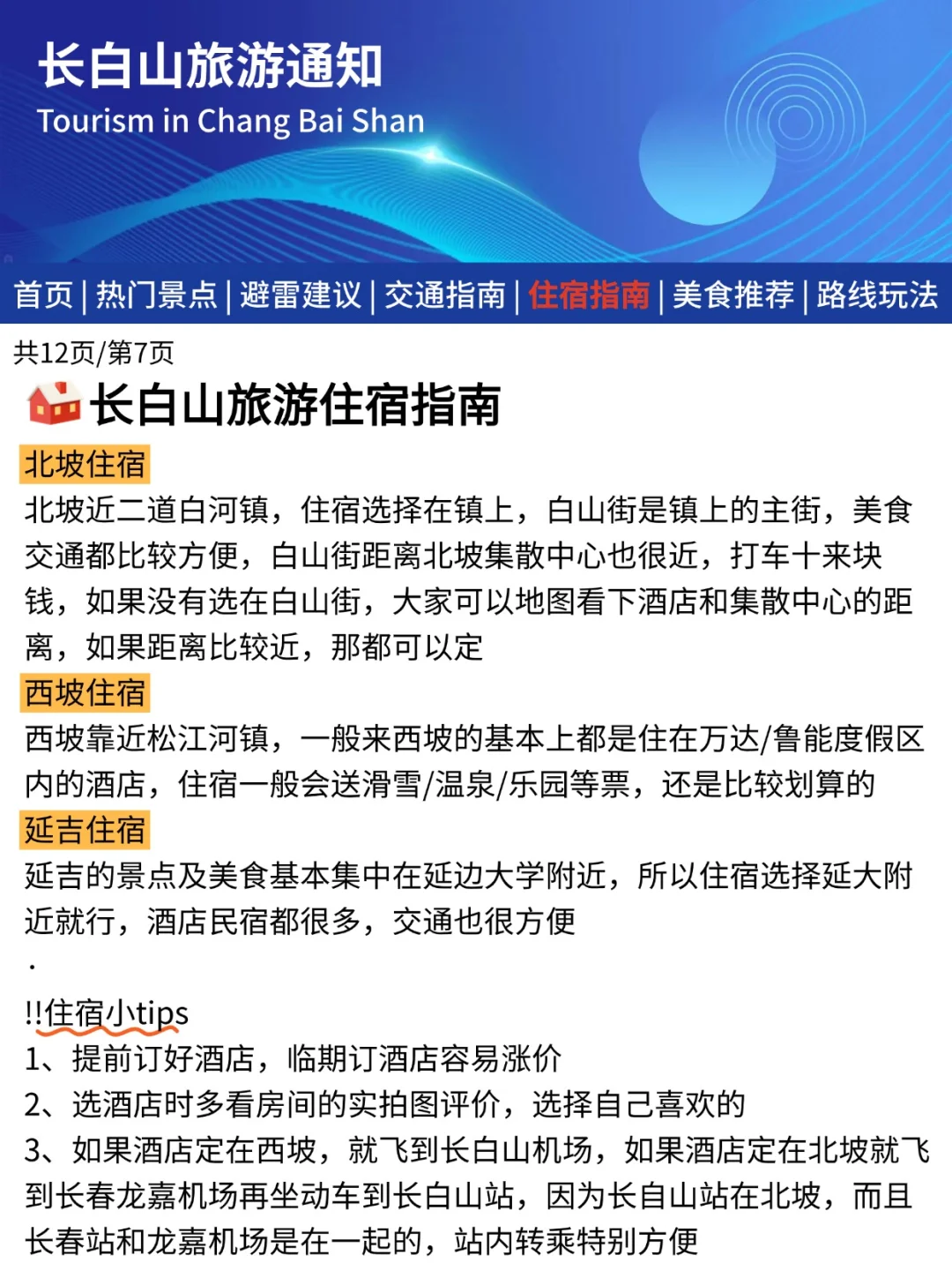 长白山旅游通知
Tourism in Chang Bai Shan

首页 | 热门景点 | 避雷建议 | 交通指南 | 住宿指南 | 美食推荐 | 路线玩法

共12页/第7页

长白山旅游住宿指南

北坡住宿
北坡近二道白河镇，住宿选择在镇上，白山街是镇上的主街，美食交通都比较方便，白山街距离北坡集散中心也很近，打车十来块钱，如果没有选在白山街，大家可以地图看下酒店和集散中心的距离，如果距离比较近，那都可以定

西坡住宿
西坡靠近松江河镇，一般来西坡的基本上都是住在万达/鲁能度假区内的酒店，住宿一般会送滑雪/温泉/乐园等票，还是比较划算的

延吉住宿
延吉的景点及美食基本集中在延边大学附近，所以住宿选择延大附近就行，酒店民宿都很多，交通也很方便

.

!!住宿小tips
1、提前订好酒店，临期订酒店容易涨价
2、选酒店时多看房间的实拍图评价，选择自己喜欢的
3、如果酒店定在西坡，就飞到长白山机场，如果酒店定在北坡就飞到长春龙嘉机场再坐动车到长白山站，因为长自山站在北坡，而且长春站和龙嘉机场是在一起的，站内转乘特别方便